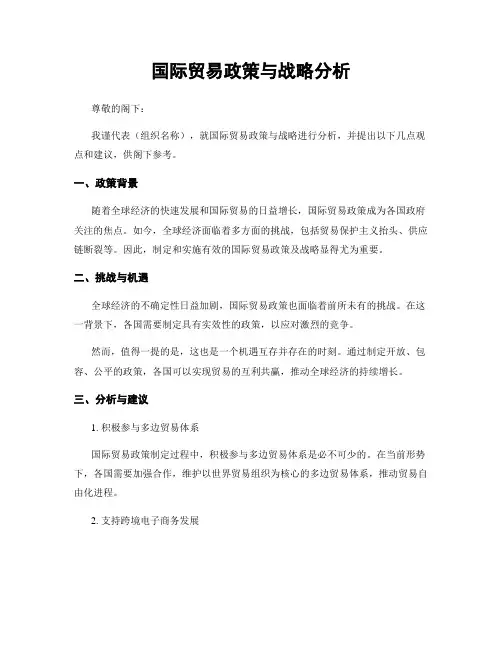 国际贸易政策与战略分析

尊敬的阁下：

我谨代表（组织名称），就国际贸易政策与战略进行分析，并提出以下几点观点和建议，供阁下参考。

一、政策背景

随着全球经济的快速发展和国际贸易的日益增长，国际贸易政策成为各国政府关注的焦点。如今，全球经济面临着多方面的挑战，包括贸易保护主义抬头、供应链断裂等。因此，制定和实施有效的国际贸易政策及战略显得尤为重要。

二、挑战与机遇

全球经济的不确定性日益加剧，国际贸易政策也面临着前所未有的挑战。在这一背景下，各国需要制定具有实效性的政策，以应对激烈的竞争。

然而，值得一提的是，这也是一个机遇互存并存在的时刻。通过制定开放、包容、公平的政策，各国可以实现贸易的互利共赢，推动全球经济的持续增长。

三、分析与建议

1. 积极参与多边贸易体系

国际贸易政策制定过程中，积极参与多边贸易体系是必不可少的。在当前形势下，各国需要加强合作，维护以世界贸易组织为核心的多边贸易体系，推动贸易自由化进程。

2. 支持跨境电子商务发展